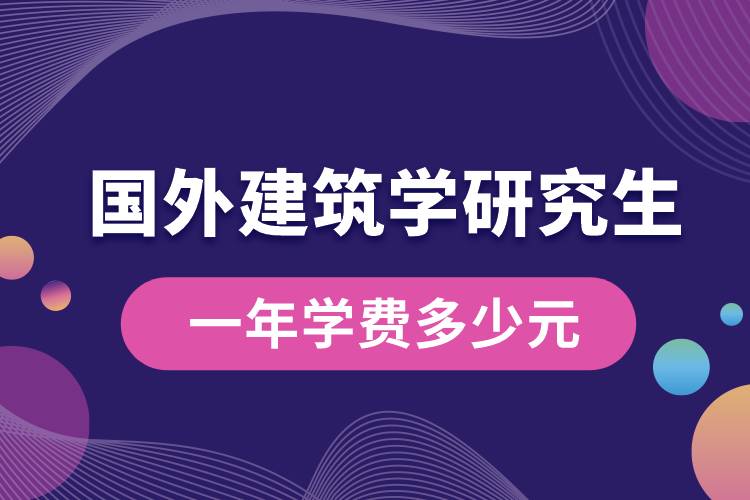 国外建筑学研究生

一年学费多少元